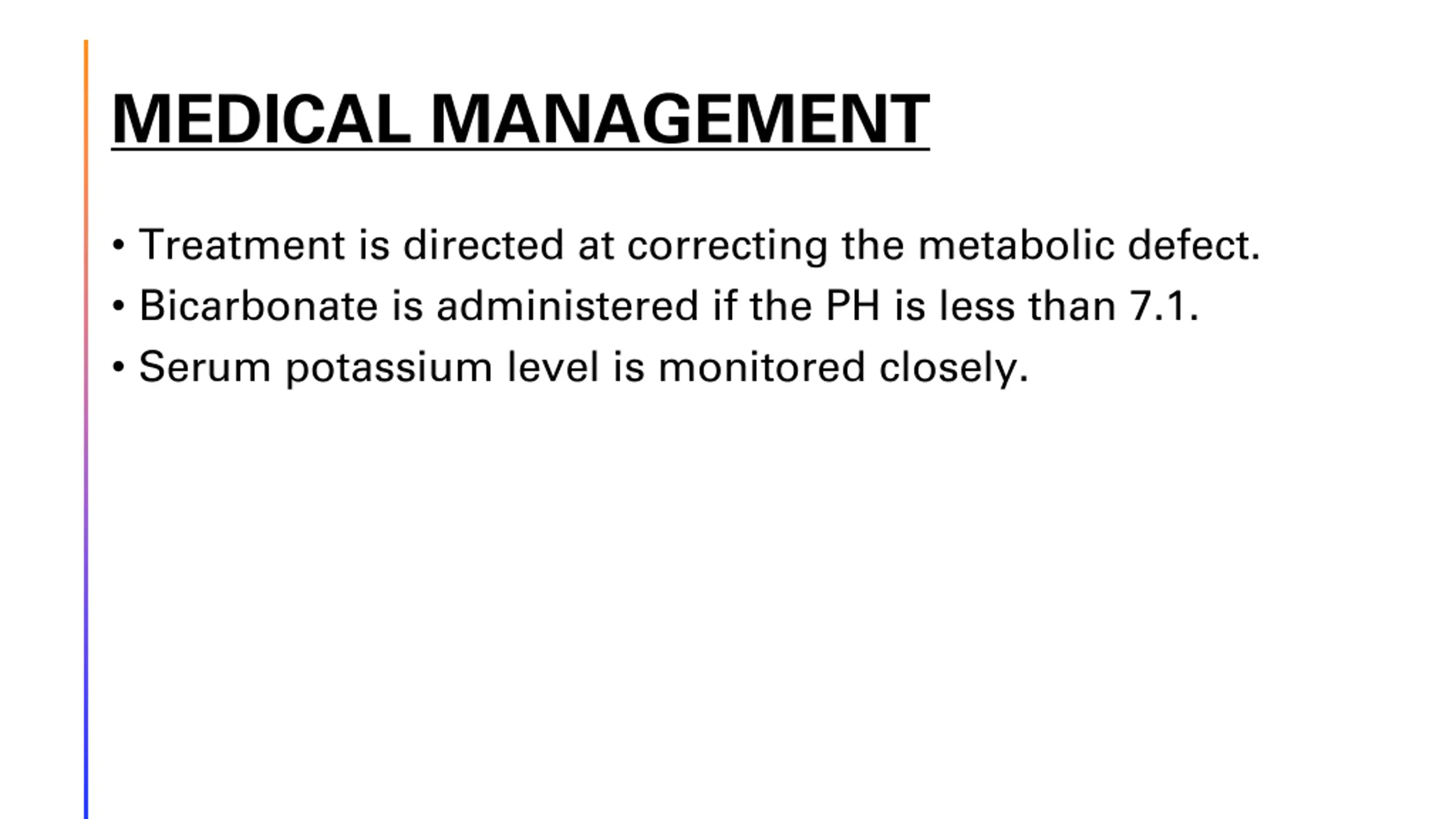 MEDICAL MANAGEMENT

• Treatment is directed at correcting the metabolic defect.
• Bicarbonate is administered if the PH is less than 7.1.
• Serum potassium level is monitored closely.